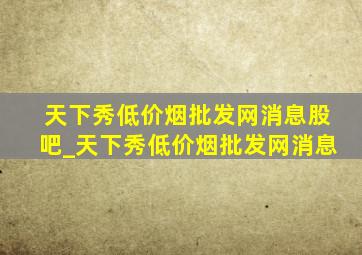 天下秀低价烟批发网消息股吧_天下秀低价烟批发网消息